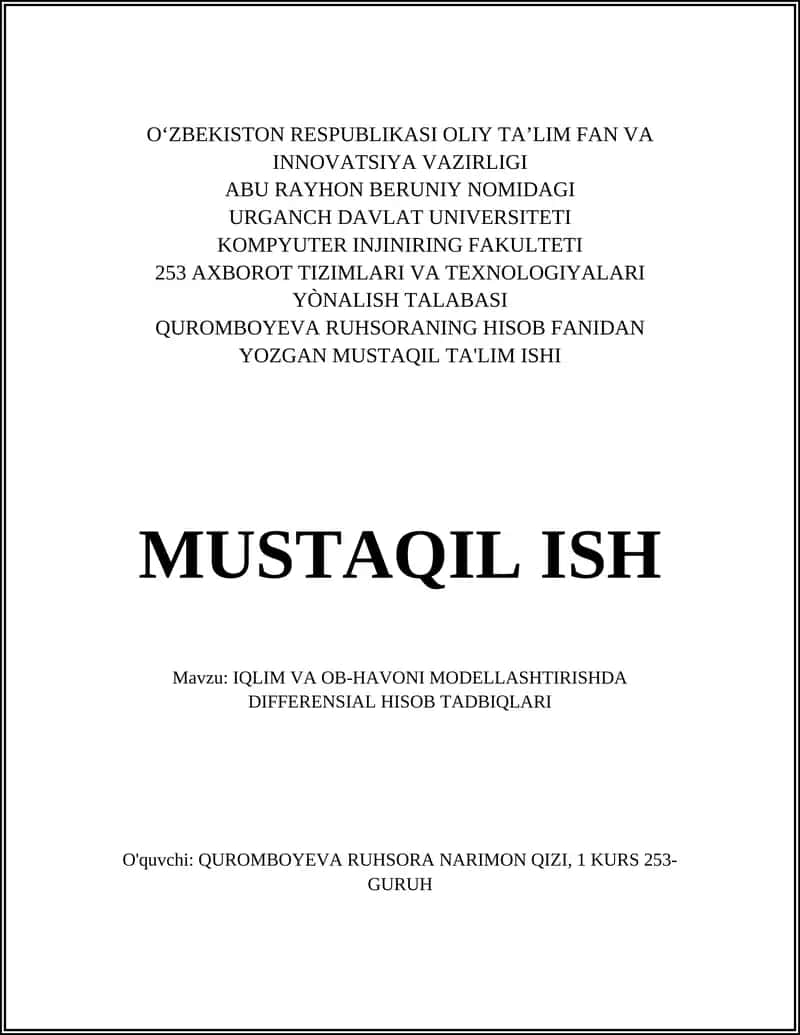 O‘ZBEKISTON RESPUBLIKASI OLIY TA’LIM FAN VA INNOVATSIYA VAZIRLIGI
ABU RAYHON BERUNIY NOMIDAGI
URGANCH DAVLAT UNIVERSITETI
KOMPYUTER INJINIRING FAKULTETI
253 AXBOROT TIZIMLARI VA TEXNOLOGIYALARI
YÒNALISH TALABASI
QUROMBOYEVA RUHSORANING HISOB FANIDAN
YOZGAN MUSTAQIL TA'LIM ISHI

MUSTAQIL ISH

Mavzu: IQLIM VA OB-HAVONI MODELLASHTIRISHDA DIFFERENSIAL HISOB TADBIQLARI

O'quvchi: QUROMBOYEVA RUHSORA NARIMON QIZI, 1 KURS 253-GURUH